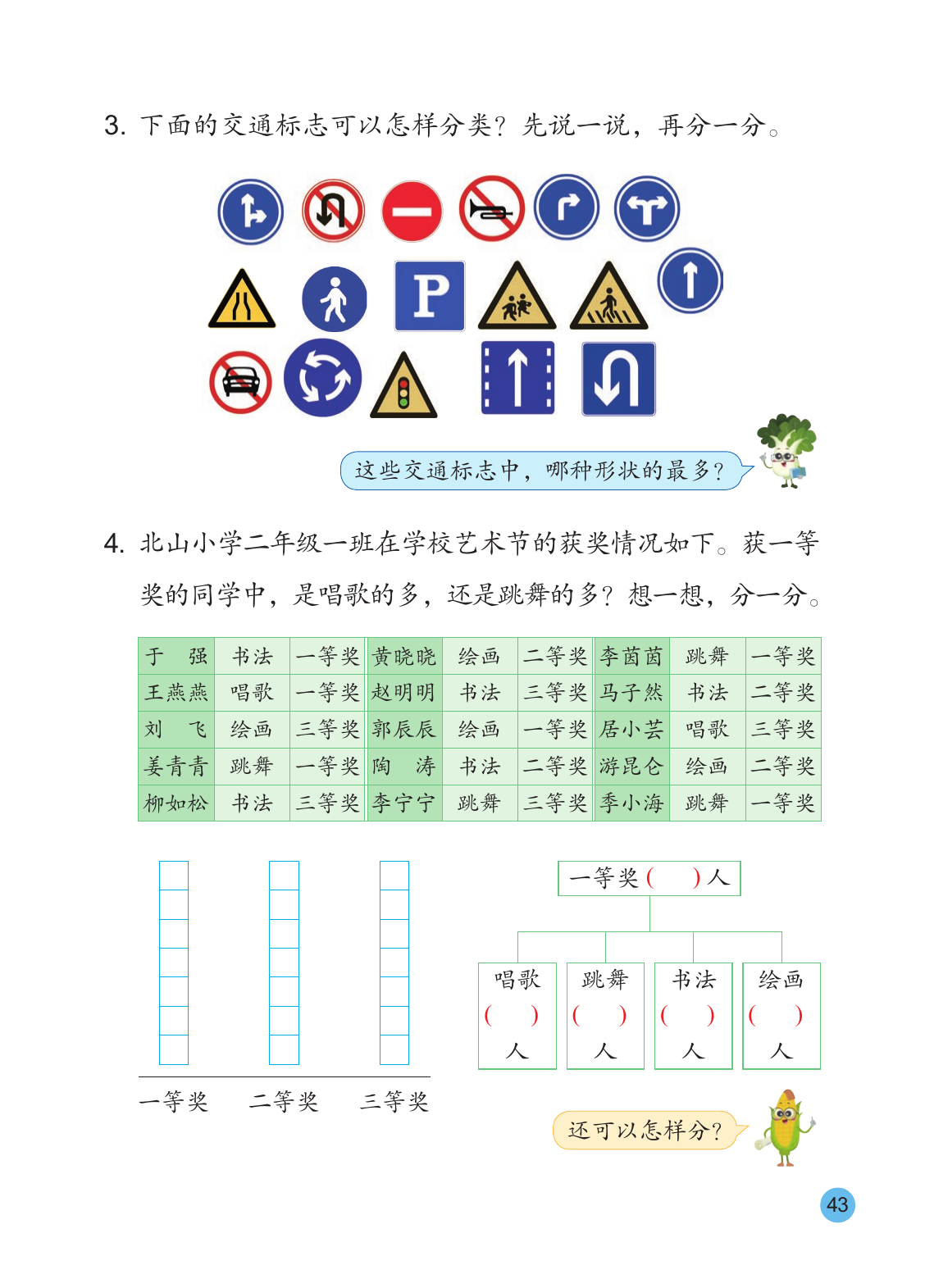 3. 下面的交通标志可以怎样分类？先说一说，再分一分。

P

这些交通标志中，哪种形状的最多？

4. 北山小学二年级一班在学校艺术节的获奖情况如下。获一等奖的同学中，是唱歌的多，还是跳舞的多？想一想，分一分。

| 于 强 | 书法 | 一等奖 | 黄晓晓 | 绘画 | 二等奖 | 李茵茵 | 跳舞 | 一等奖 |
|---|---|---|---|---|---|---|---|---|
| 王燕燕 | 唱歌 | 一等奖 | 赵明明 | 书法 | 三等奖 | 马子然 | 书法 | 二等奖 |
| 刘 飞 | 绘画 | 三等奖 | 郭辰辰 | 绘画 | 一等奖 | 居小芸 | 唱歌 | 三等奖 |
| 姜青青 | 跳舞 | 一等奖 | 陶 涛 | 书法 | 二等奖 | 游昆仑 | 绘画 | 二等奖 |
| 柳如松 | 书法 | 三等奖 | 李宁宁 | 跳舞 | 三等奖 | 季小海 | 跳舞 | 一等奖 |

一等奖 二等奖 三等奖

一等奖（ ）人

唱歌（ ）人
跳舞（ ）人
书法（ ）人
绘画（ ）人

还可以怎样分？

43